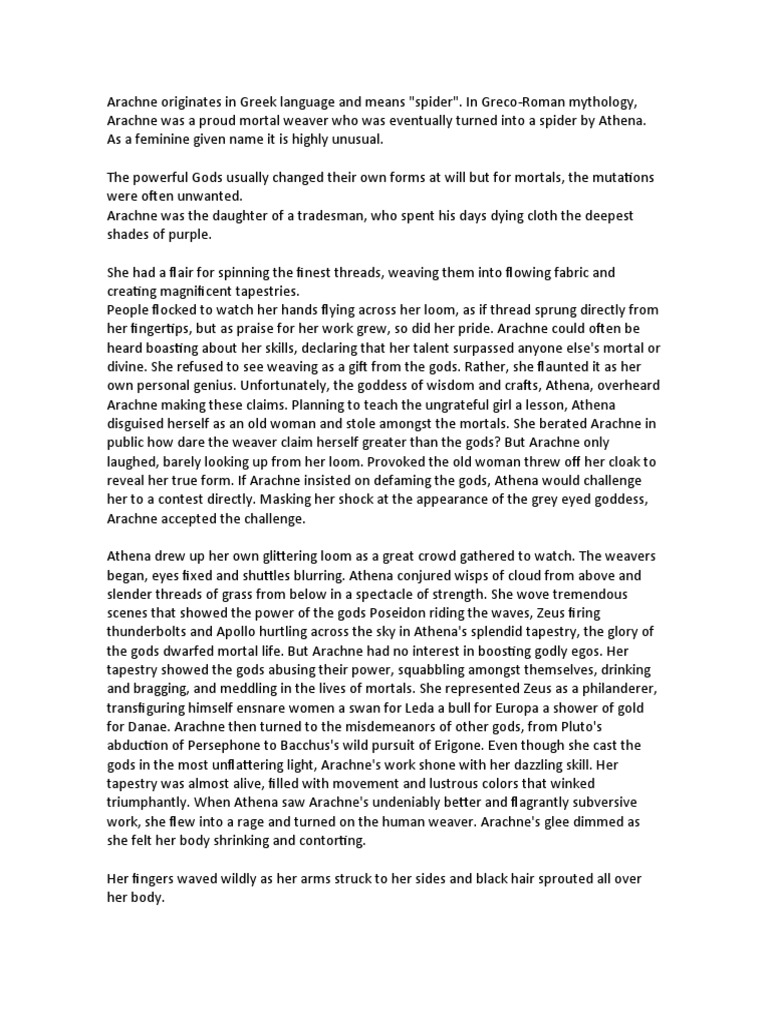 Arachne originates in Greek language and means "spider". In Greco-Roman mythology, Arachne was a proud mortal weaver who was eventually turned into a spider by Athena. As a feminine given name it is highly unusual.

The powerful Gods usually changed their own forms at will but for mortals, the mutations were often unwanted.
Arachne was the daughter of a tradesman, who spent his days dying cloth the deepest shades of purple.

She had a flair for spinning the finest threads, weaving them into flowing fabric and creating magnificent tapestries.
People flocked to watch her hands flying across her loom, as if thread sprung directly from her fingertips, but as praise for her work grew, so did her pride. Arachne could often be heard boasting about her skills, declaring that her talent surpassed anyone else's mortal or divine. She refused to see weaving as a gift from the gods. Rather, she flaunted it as her own personal genius. Unfortunately, the goddess of wisdom and crafts, Athena, overheard Arachne making these claims. Planning to teach the ungrateful girl a lesson, Athena disguised herself as an old woman and stole amongst the mortals. She berated Arachne in public how dare the weaver claim herself greater than the gods? But Arachne only laughed, barely looking up from her loom. Provoked the old woman threw off her cloak to reveal her true form. If Arachne insisted on defaming the gods, Athena would challenge her to a contest directly. Masking her shock at the appearance of the grey eyed goddess, Arachne accepted the challenge.

Athena drew up her own glittering loom as a great crowd gathered to watch. The weavers began, eyes fixed and shuttles blurring. Athena conjured wisps of cloud from above and slender threads of grass from below in a spectacle of strength. She wove tremendous scenes that showed the power of the gods Poseidon riding the waves, Zeus firing thunderbolts and Apollo hurtling across the sky in Athena's splendid tapestry, the glory of the gods dwarfed mortal life. But Arachne had no interest in boosting godly egos. Her tapestry showed the gods abusing their power, squabbling amongst themselves, drinking and bragging, and meddling in the lives of mortals. She represented Zeus as a philanderer, transfiguring himself ensnare women a swan for Leda a bull for Europa a shower of gold for Danae. Arachne then turned to the misdemeanors of other gods, from Pluto's abduction of Persephone to Bacchus's wild pursuit of Erigone. Even though she cast the gods in the most unflattering light, Arachne's work shone with her dazzling skill. Her tapestry was almost alive, filled with movement and lustrous colors that winked triumphantly. When Athena saw Arachne's undeniably better and flagrantly subversive work, she flew into a rage and turned on the human weaver. Arachne's glee dimmed as she felt her body shrinking and contorting.

Her fingers waved wildly as her arms struck to her sides and black hair sprouted all over her body.